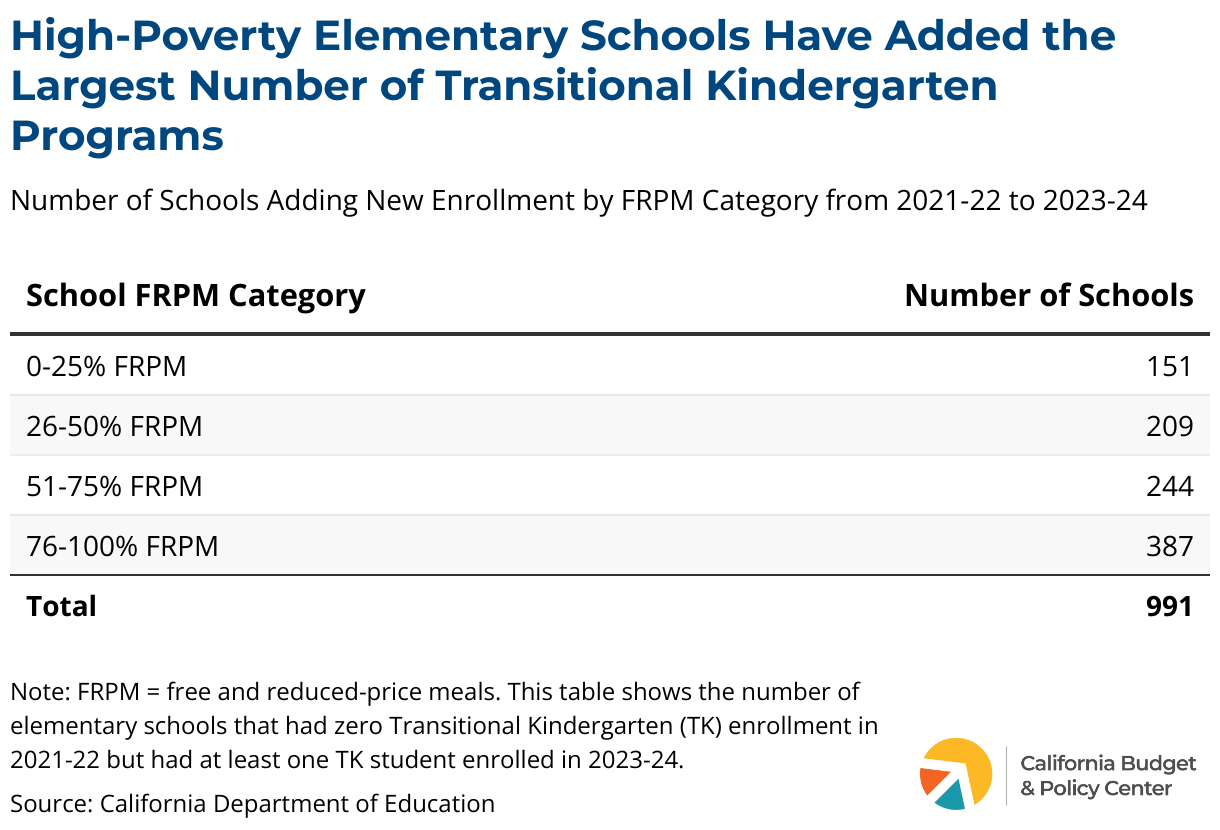 High-Poverty Elementary Schools Have Added the Largest Number of Transitional Kindergarten Programs

Number of Schools Adding New Enrollment by FRPM Category from 2021-22 to 2023-24

| School FRPM Category | Number of Schools |
|---|---|
| 0-25% FRPM | 151 |
| 26-50% FRPM | 209 |
| 51-75% FRPM | 244 |
| 76-100% FRPM | 387 |
| **Total** | **991** |

Note: FRPM = free and reduced-price meals. This table shows the number of elementary schools that had zero Transitional Kindergarten (TK) enrollment in 2021-22 but had at least one TK student enrolled in 2023-24.

Source: California Department of Education

California Budget & Policy Center